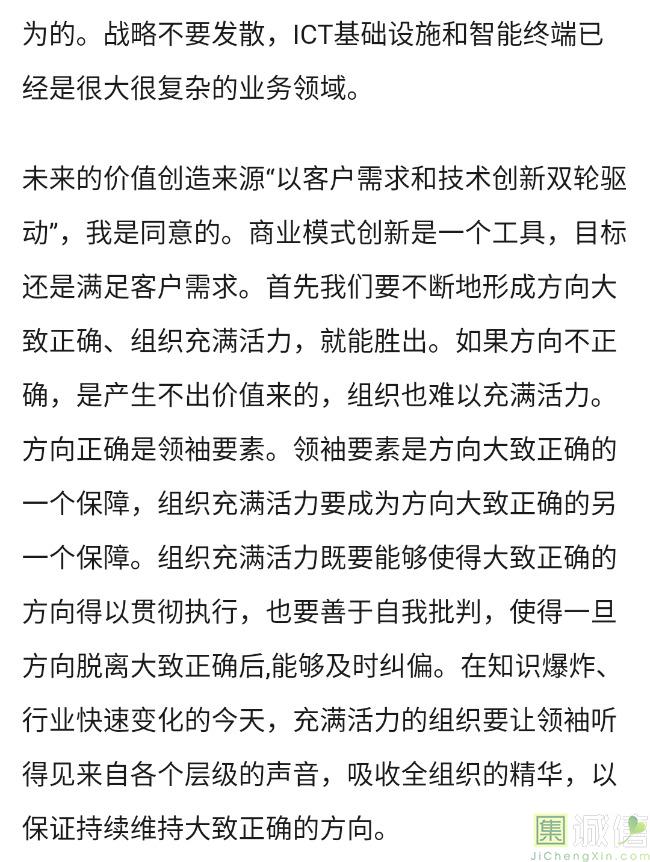 为的。战略不要发散，ICT基础设施和智能终端已经是很大很复杂的业务领域。

未来的价值创造来源“以客户需求和技术创新双轮驱动”，我是同意的。商业模式创新是一个工具，目标还是满足客户需求。首先我们要不断地形成方向大致正确、组织充满活力，就能胜出。如果方向不正确，是产生不出价值来的，组织也难以充满活力。方向正确是领袖要素。领袖要素是方向大致正确的一个保障，组织充满活力要成为方向大致正确的另一个保障。组织充满活力既要能够使得大致正确的方向得以贯彻执行，也要善于自我批判，使得一旦方向脱离大致正确后,能够及时纠偏。在知识爆炸、行业快速变化的今天，充满活力的组织要让领袖听得见来自各个层级的声音，吸收全组织的精华，以保证持续维持大致正确的方向。

集诚信
JiChengXin.com